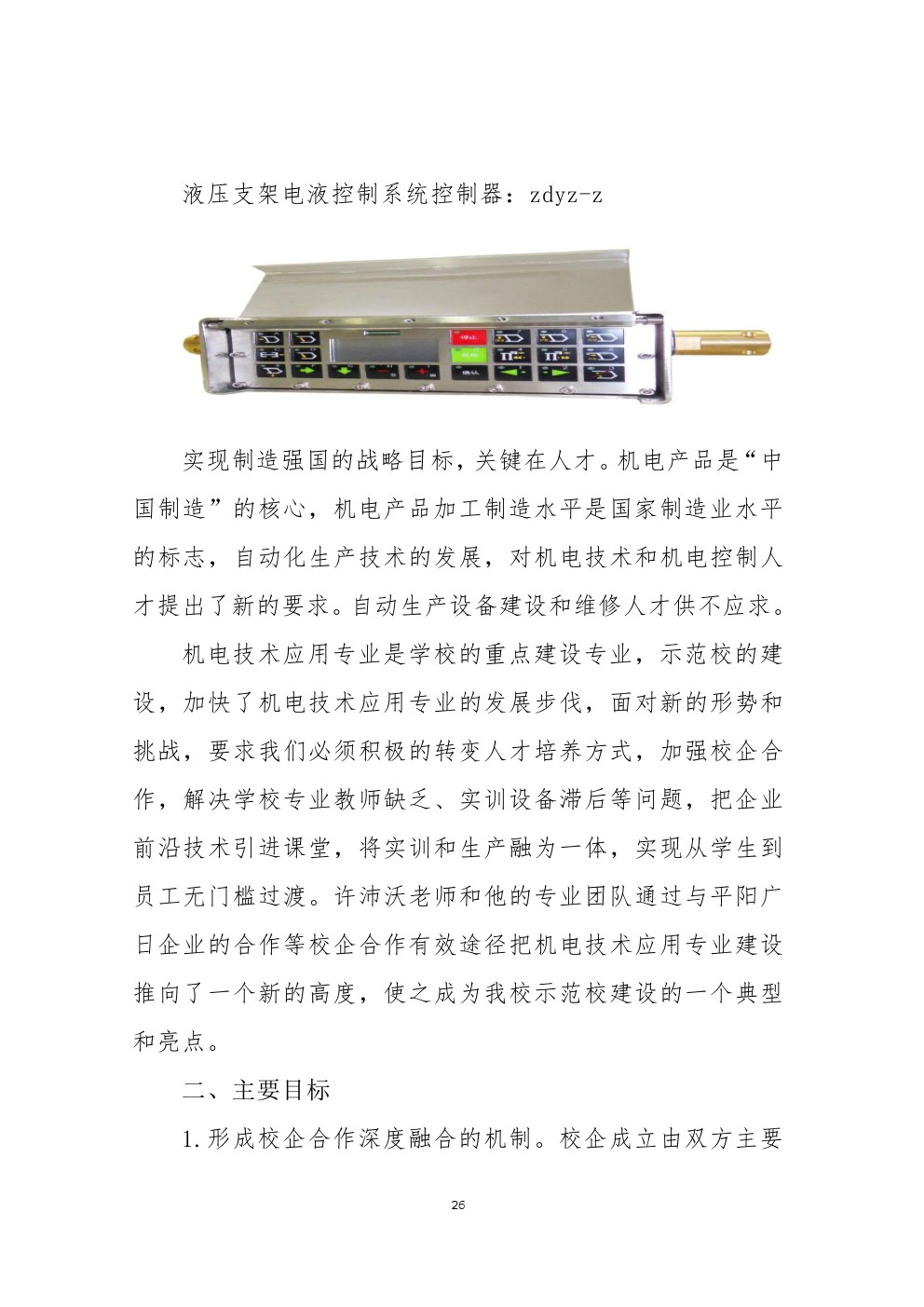 液压支架电液控制系统控制器：zdyz-z

停止

确认

实现制造强国的战略目标，关键在人才。机电产品是“中国制造”的核心，机电产品加工制造水平是国家制造业水平的标志，自动化生产技术的发展，对机电技术和机电控制人才提出了新的要求。自动生产设备建设和维修人才供不应求。

机电技术应用专业是学校的重点建设专业，示范校的建设，加快了机电技术应用专业的发展步伐，面对新的形势和挑战，要求我们必须积极的转变人才培养方式，加强校企合作，解决学校专业教师缺乏、实训设备滞后等问题，把企业前沿技术引进课堂，将实训和生产融为一体，实现从学生到员工无门槛过渡。许沛沃老师和他的专业团队通过与平阳广日企业的合作等校企合作有效途径把机电技术应用专业建设推向了一个新的高度，使之成为我校示范校建设的一个典型和亮点。

二、主要目标

1.形成校企合作深度融合的机制。校企成立由双方主要

26